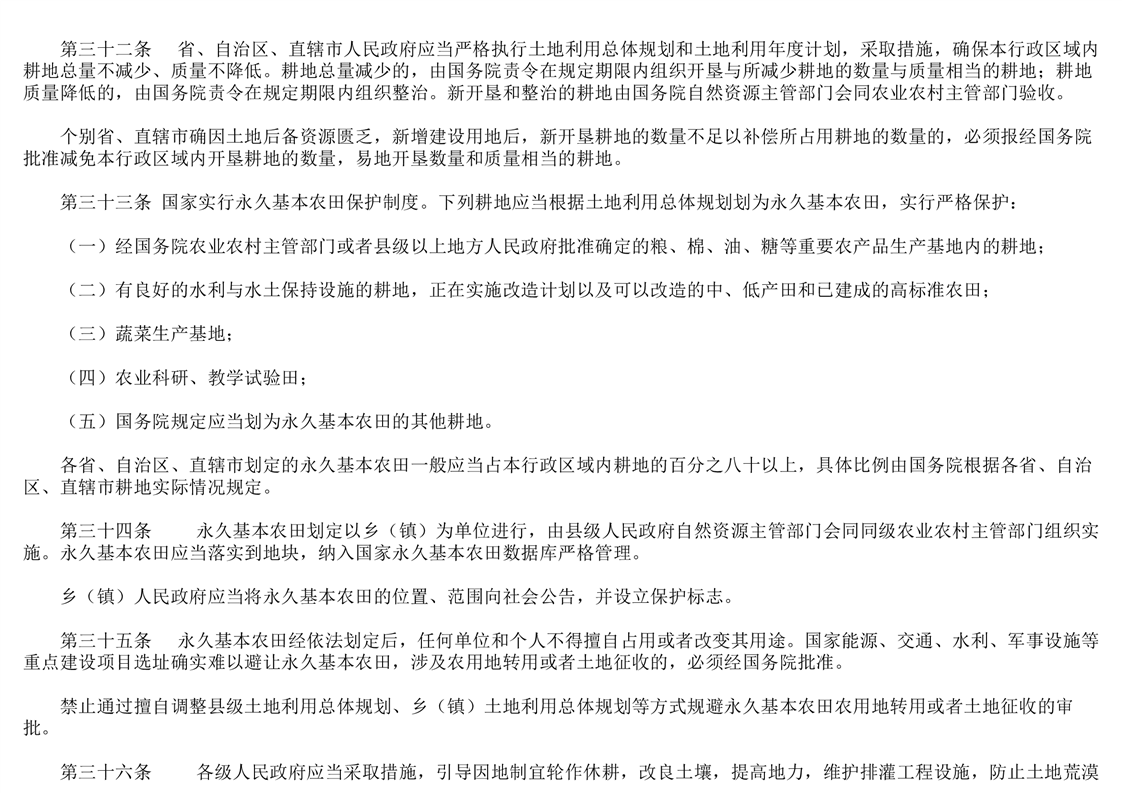 第三十二条　省、自治区、直辖市人民政府应当严格执行土地利用总体规划和土地利用年度计划，采取措施，确保本行政区域内耕地总量不减少、质量不降低。耕地总量减少的，由国务院责令在规定期限内组织开垦与所减少耕地的数量与质量相当的耕地；耕地质量降低的，由国务院责令在规定期限内组织整治。新开垦和整治的耕地由国务院自然资源主管部门会同农业农村主管部门验收。

个别省、直辖市确因土地后备资源匮乏，新增建设用地后，新开垦耕地的数量不足以补偿所占用耕地的数量的，必须报经国务院批准减免本行政区域内开垦耕地的数量，易地开垦数量和质量相当的耕地。

第三十三条 国家实行永久基本农田保护制度。下列耕地应当根据土地利用总体规划划为永久基本农田，实行严格保护：

（一）经国务院农业农村主管部门或者县级以上地方人民政府批准确定的粮、棉、油、糖等重要农产品生产基地内的耕地；

（二）有良好的水利与水土保持设施的耕地，正在实施改造计划以及可以改造的中、低产田和已建成的高标准农田；

（三）蔬菜生产基地；

（四）农业科研、教学试验田；

（五）国务院规定应当划为永久基本农田的其他耕地。

各省、自治区、直辖市划定的永久基本农田一般应当占本行政区域内耕地的百分之八十以上，具体比例由国务院根据各省、自治区、直辖市耕地实际情况规定。

第三十四条　永久基本农田划定以乡（镇）为单位进行，由县级人民政府自然资源主管部门会同同级农业农村主管部门组织实施。永久基本农田应当落实到地块，纳入国家永久基本农田数据库严格管理。

乡（镇）人民政府应当将永久基本农田的位置、范围向社会公告，并设立保护标志。

第三十五条　永久基本农田经依法划定后，任何单位和个人不得擅自占用或者改变其用途。国家能源、交通、水利、军事设施等重点建设项目选址确实难以避让永久基本农田，涉及农用地转用或者土地征收的，必须经国务院批准。

禁止通过擅自调整县级土地利用总体规划、乡（镇）土地利用总体规划等方式规避永久基本农田农用地转用或者土地征收的审批。

第三十六条　各级人民政府应当采取措施，引导因地制宜轮作休耕，改良土壤，提高地力，维护排灌工程设施，防止土地荒漠